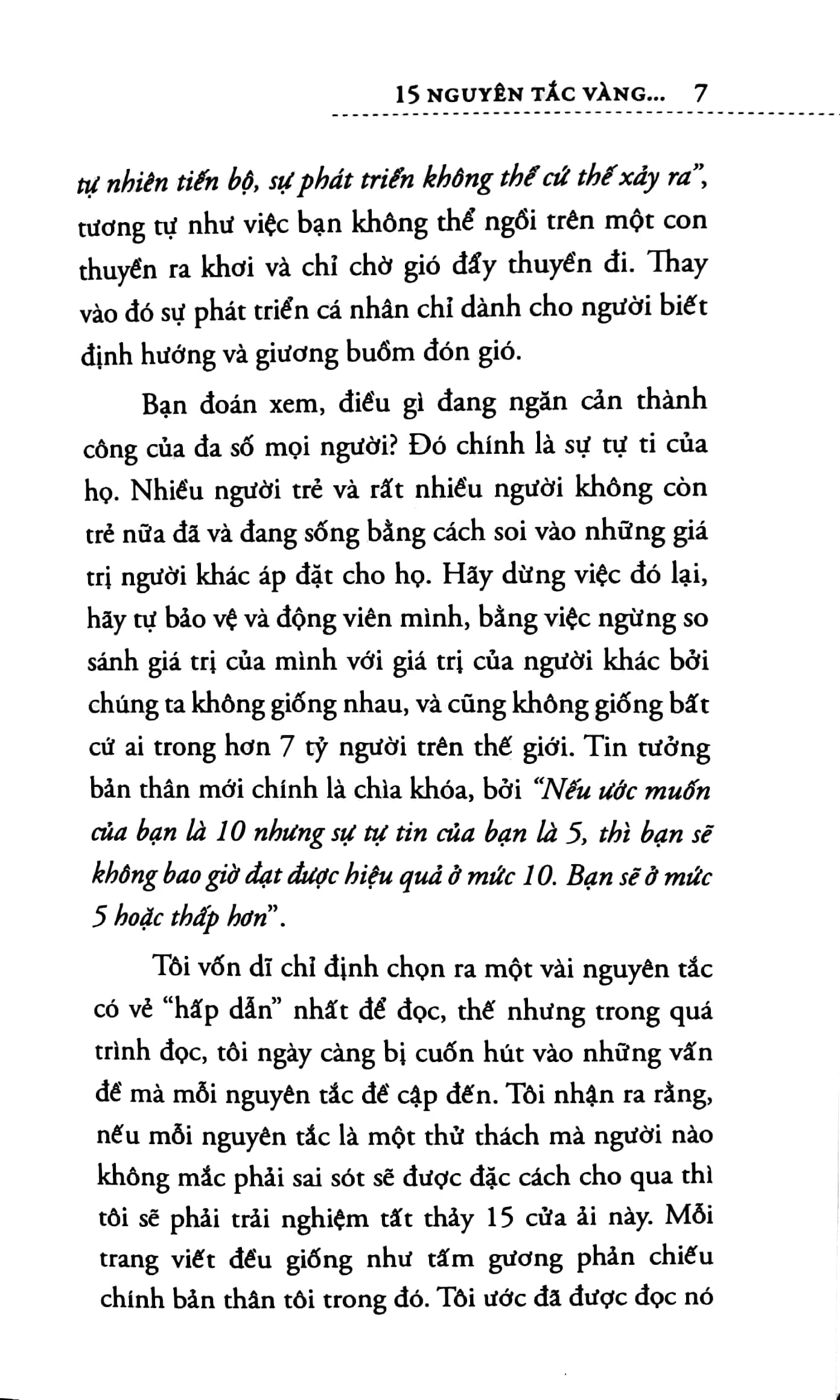 15 NGUYÊN TẮC VÀNG... 7

tự nhiên tiến bộ, sự phát triển không thể cứ thế xảy ra", tương tự như việc bạn không thể ngồi trên một con thuyền ra khơi và chỉ chờ gió đẩy thuyền đi. Thay vào đó sự phát triển cá nhân chỉ dành cho người biết định hướng và giương buồm đón gió.

Bạn đoán xem, điều gì đang ngăn cản thành công của đa số mọi người? Đó chính là sự tự ti của họ. Nhiều người trẻ và rất nhiều người không còn trẻ nữa đã và đang sống bằng cách soi vào những giá trị người khác áp đặt cho họ. Hãy dừng việc đó lại, hãy tự bảo vệ và động viên mình, bằng việc ngừng so sánh giá trị của mình với giá trị của người khác bởi chúng ta không giống nhau, và cũng không giống bất cứ ai trong hơn 7 tỷ người trên thế giới. Tin tưởng bản thân mới chính là chìa khóa, bởi "Nếu ước muốn của bạn là 10 nhưng sự tự tin của bạn là 5, thì bạn sẽ không bao giờ đạt được hiệu quả ở mức 10. Bạn sẽ ở mức 5 hoặc thấp hơn".

Tôi vốn dĩ chỉ định chọn ra một vài nguyên tắc có vẻ "hấp dẫn" nhất để đọc, thế nhưng trong quá trình đọc, tôi ngày càng bị cuốn hút vào những vấn đề mà mỗi nguyên tắc đề cập đến. Tôi nhận ra rằng, nếu mỗi nguyên tắc là một thử thách mà người nào không mắc phải sai sót sẽ được đặc cách cho qua thì tôi sẽ phải trải nghiệm tất thảy 15 cửa ải này. Mỗi trang viết đều giống như tấm gương phản chiếu chính bản thân tôi trong đó. Tôi ước đã được đọc nó